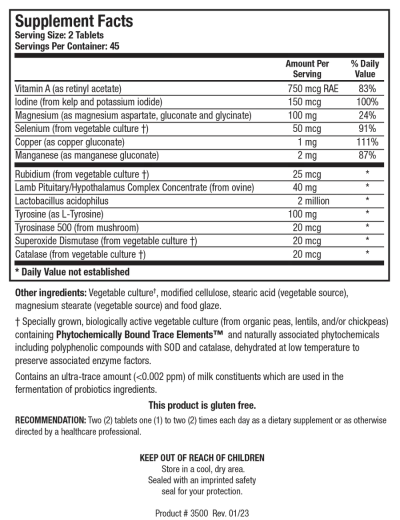 Supplement Facts
Serving Size: 2 Tablets
Servings Per Container: 45

| | Amount Per Serving | % Daily Value |
|---|---|---|
| Vitamin A (as retinyl acetate) | 750 mcg RAE | 83% |
| Iodine (from kelp and potassium iodide) | 150 mcg | 100% |
| Magnesium (as magnesium aspartate, gluconate and glycinate) | 100 mg | 24% |
| Selenium (from vegetable culture †) | 50 mcg | 91% |
| Copper (as copper gluconate) | 1 mg | 111% |
| Manganese (as manganese gluconate) | 2 mg | 87% |
| Rubidium (from vegetable culture †) | 25 mcg | * |
| Lamb Pituitary/Hypothalamus Complex Concentrate (from ovine) | 40 mg | * |
| Lactobacillus acidophilus | 2 million | * |
| Tyrosine (as L-Tyrosine) | 100 mg | * |
| Tyrosinase 500 (from mushroom) | 20 mcg | * |
| Superoxide Dismutase (from vegetable culture †) | 20 mcg | * |
| Catalase (from vegetable culture †) | 20 mcg | * |

* Daily Value not established

Other ingredients: Vegetable culture†, modified cellulose, stearic acid (vegetable source), magnesium stearate (vegetable source) and food glaze.

† Specially grown, biologically active vegetable culture (from organic peas, lentils, and/or chickpeas) containing Phytochemically Bound Trace Elements™ and naturally associated phytochemicals including polyphenolic compounds with SOD and catalase, dehydrated at low temperature to preserve associated enzyme factors.

Contains an ultra-trace amount (<0.002 ppm) of milk constituents which are used in the fermentation of probiotics ingredients.

This product is gluten free.

RECOMMENDATION: Two (2) tablets one (1) to two (2) times each day as a dietary supplement or as otherwise directed by a healthcare professional.

KEEP OUT OF REACH OF CHILDREN
Store in a cool, dry area.
Sealed with an imprinted safety seal for your protection.

Product # 3500 Rev. 01/23